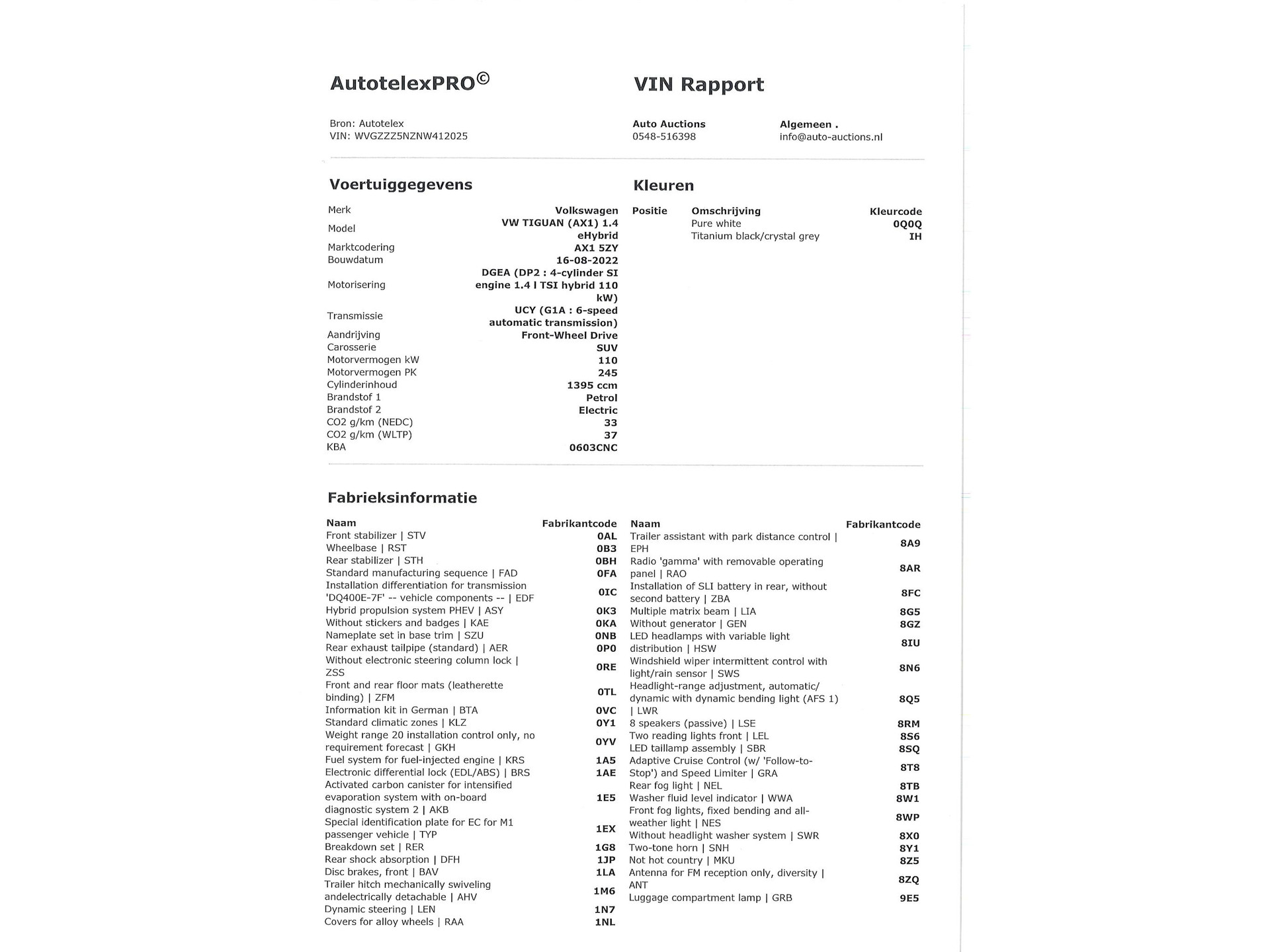 AutotelexPRO©

VIN Rapport

Bron: Autotelex
VIN: WVGZZZ5NZNW412025

Auto Auctions
0548-516398

Algemeen .
info@auto-auctions.nl

Voertuiggegevens

| | |
|---|---|
| Merk | Volkswagen |
| Model | VW TIGUAN (AX1) 1.4 eHybrid |
| Marktcodering | AX1 5ZY |
| Bouwdatum | 16-08-2022 |
| Motorisering | DGEA (DP2 : 4-cylinder SI engine 1.4 l TSI hybrid 110 kW) |
| Transmissie | UCY (G1A : 6-speed automatic transmission) |
| Aandrijving | Front-Wheel Drive |
| Carosserie | SUV |
| Motorvermogen kW | 110 |
| Motorvermogen PK | 245 |
| Cylinderinhoud | 1395 ccm |
| Brandstof 1 | Petrol |
| Brandstof 2 | Electric |
| CO2 g/km (NEDC) | 33 |
| CO2 g/km (WLTP) | 37 |
| KBA | 0603CNC |

Kleuren

| Positie | Omschrijving | Kleurcode |
|---|---|---|
| | Pure white | 0Q0Q |
| | Titanium black/crystal grey | IH |

Fabrieksinformatie

| Naam | Fabrikantcode |
|---|---|
| Front stabilizer \| STV | 0AL |
| Wheelbase \| RST | 0B3 |
| Rear stabilizer \| STH | 0BH |
| Standard manufacturing sequence \| FAD | 0FA |
| Installation differentiation for transmission 'DQ400E-7F' -- vehicle components -- \| EDF | 0IC |
| Hybrid propulsion system PHEV \| ASY | 0K3 |
| Without stickers and badges \| KAE | 0KA |
| Nameplate set in base trim \| SZU | 0NB |
| Rear exhaust tailpipe (standard) \| AER | 0P0 |
| Without electronic steering column lock \| ZSS | 0RE |
| Front and rear floor mats (leatherette binding) \| ZFM | 0TL |
| Information kit in German \| BTA | 0VC |
| Standard climatic zones \| KLZ | 0Y1 |
| Weight range 20 installation control only, no requirement forecast \| GKH | 0YV |
| Fuel system for fuel-injected engine \| KRS | 1A5 |
| Electronic differential lock (EDL/ABS) \| BRS | 1AE |
| Activated carbon canister for intensified evaporation system with on-board diagnostic system 2 \| AKB | 1E5 |
| Special identification plate for EC for M1 passenger vehicle \| TYP | 1EX |
| Breakdown set \| RER | 1G8 |
| Rear shock absorption \| DFH | 1JP |
| Disc brakes, front \| BAV | 1LA |
| Trailer hitch mechanically swiveling andelectrically detachable \| AHV | 1M6 |
| Dynamic steering \| LEN | 1N7 |
| Covers for alloy wheels \| RAA | 1NL |

| Naam | Fabrikantcode |
|---|---|
| Trailer assistant with park distance control \| EPH | 8A9 |
| Radio 'gamma' with removable operating panel \| RAO | 8AR |
| Installation of SLI battery in rear, without second battery \| ZBA | 8FC |
| Multiple matrix beam \| LIA | 8G5 |
| Without generator \| GEN | 8GZ |
| LED headlamps with variable light distribution \| HSW | 8IU |
| Windshield wiper intermittent control with light/rain sensor \| SWS | 8N6 |
| Headlight-range adjustment, automatic/ dynamic with dynamic bending light (AFS 1) \| LWR | 8Q5 |
| 8 speakers (passive) \| LSE | 8RM |
| Two reading lights front \| LEL | 8S6 |
| LED taillamp assembly \| SBR | 8SQ |
| Adaptive Cruise Control (w/ 'Follow-to-Stop') and Speed Limiter \| GRA | 8T8 |
| Rear fog light \| NEL | 8TB |
| Washer fluid level indicator \| WWA | 8W1 |
| Front fog lights, fixed bending and all-weather light \| NES | 8WP |
| Without headlight washer system \| SWR | 8X0 |
| Two-tone horn \| SNH | 8Y1 |
| Not hot country \| MKU | 8Z5 |
| Antenna for FM reception only, diversity \| ANT | 8ZQ |
| Luggage compartment lamp \| GRB | 9E5 |